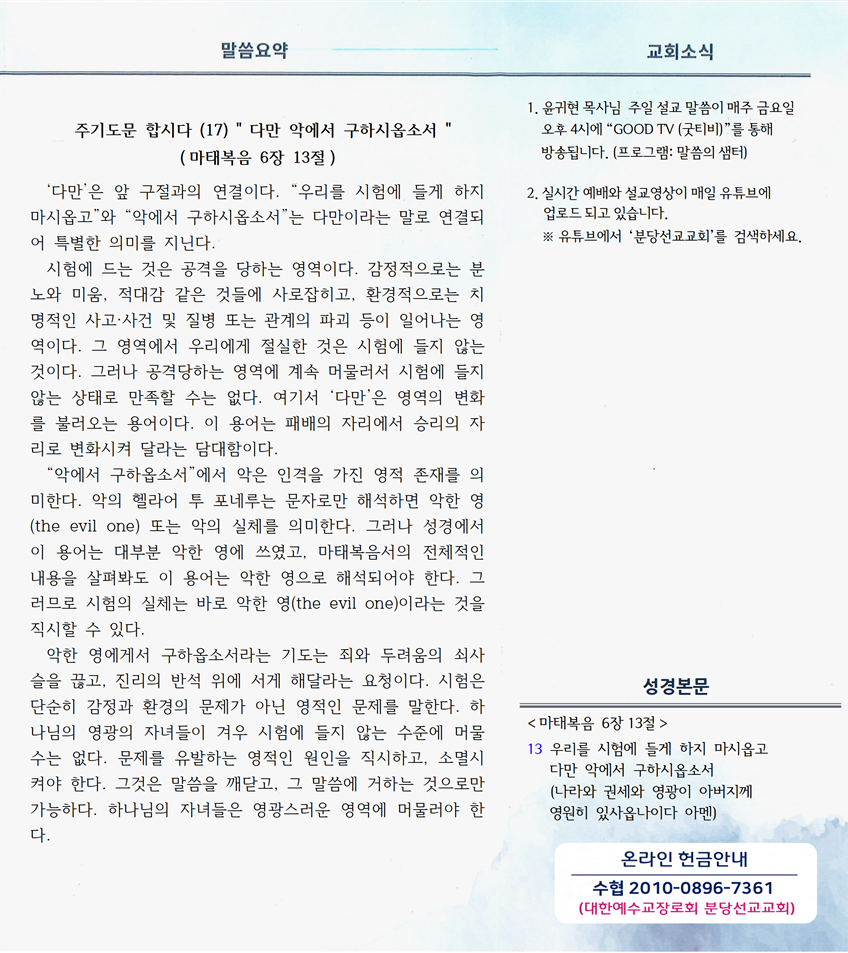 말씀요약

주기도문 합시다 (17) " 다만 악에서 구하시옵소서 "
( 마태복음 6장 13절 )

'다만'은 앞 구절과의 연결이다. "우리를 시험에 들게 하지 마시옵고"와 "악에서 구하시옵소서"는 다만이라는 말로 연결되어 특별한 의미를 지닌다.

시험에 드는 것은 공격을 당하는 영역이다. 감정적으로는 분노와 미움, 적대감 같은 것들에 사로잡히고, 환경적으로는 치명적인 사고·사건 및 질병 또는 관계의 파괴 등이 일어나는 영역이다. 그 영역에서 우리에게 절실한 것은 시험에 들지 않는 것이다. 그러나 공격당하는 영역에 계속 머물러서 시험에 들지 않는 상태로 만족할 수는 없다. 여기서 '다만'은 영역의 변화를 불러오는 용어이다. 이 용어는 패배의 자리에서 승리의 자리로 변화시켜 달라는 담대함이다.

"악에서 구하옵소서"에서 악은 인격을 가진 영적 존재를 의미한다. 악의 헬라어 투 포네루는 문자로만 해석하면 악한 영(the evil one) 또는 악의 실체를 의미한다. 그러나 성경에서 이 용어는 대부분 악한 영에 쓰였고, 마태복음서의 전체적인 내용을 살펴봐도 이 용어는 악한 영으로 해석되어야 한다. 그러므로 시험의 실체는 바로 악한 영(the evil one)이라는 것을 직시할 수 있다.

악한 영에게서 구하옵소서라는 기도는 죄와 두려움의 쇠사슬을 끊고, 진리의 반석 위에 서게 해달라는 요청이다. 시험은 단순히 감정과 환경의 문제가 아닌 영적인 문제를 말한다. 하나님의 영광의 자녀들이 겨우 시험에 들지 않는 수준에 머물 수는 없다. 문제를 유발하는 영적인 원인을 직시하고, 소멸시켜야 한다. 그것은 말씀을 깨닫고, 그 말씀에 거하는 것으로만 가능하다. 하나님의 자녀들은 영광스러운 영역에 머물러야 한다.

교회소식

1. 윤귀현 목사님 주일 설교 말씀이 매주 금요일 오후 4시에 "GOOD TV (굿티비)"를 통해 방송됩니다. (프로그램: 말씀의 샘터)

2. 실시간 예배와 설교영상이 매일 유튜브에 업로드 되고 있습니다.
※ 유튜브에서 '분당선교교회'를 검색하세요.

성경본문

< 마태복음 6장 13절 >
13 우리를 시험에 들게 하지 마시옵고 다만 악에서 구하시옵소서 (나라와 권세와 영광이 아버지께 영원히 있사옵나이다 아멘)

온라인 헌금안내
수협 2010-0896-7361
(대한예수교장로회 분당선교교회)